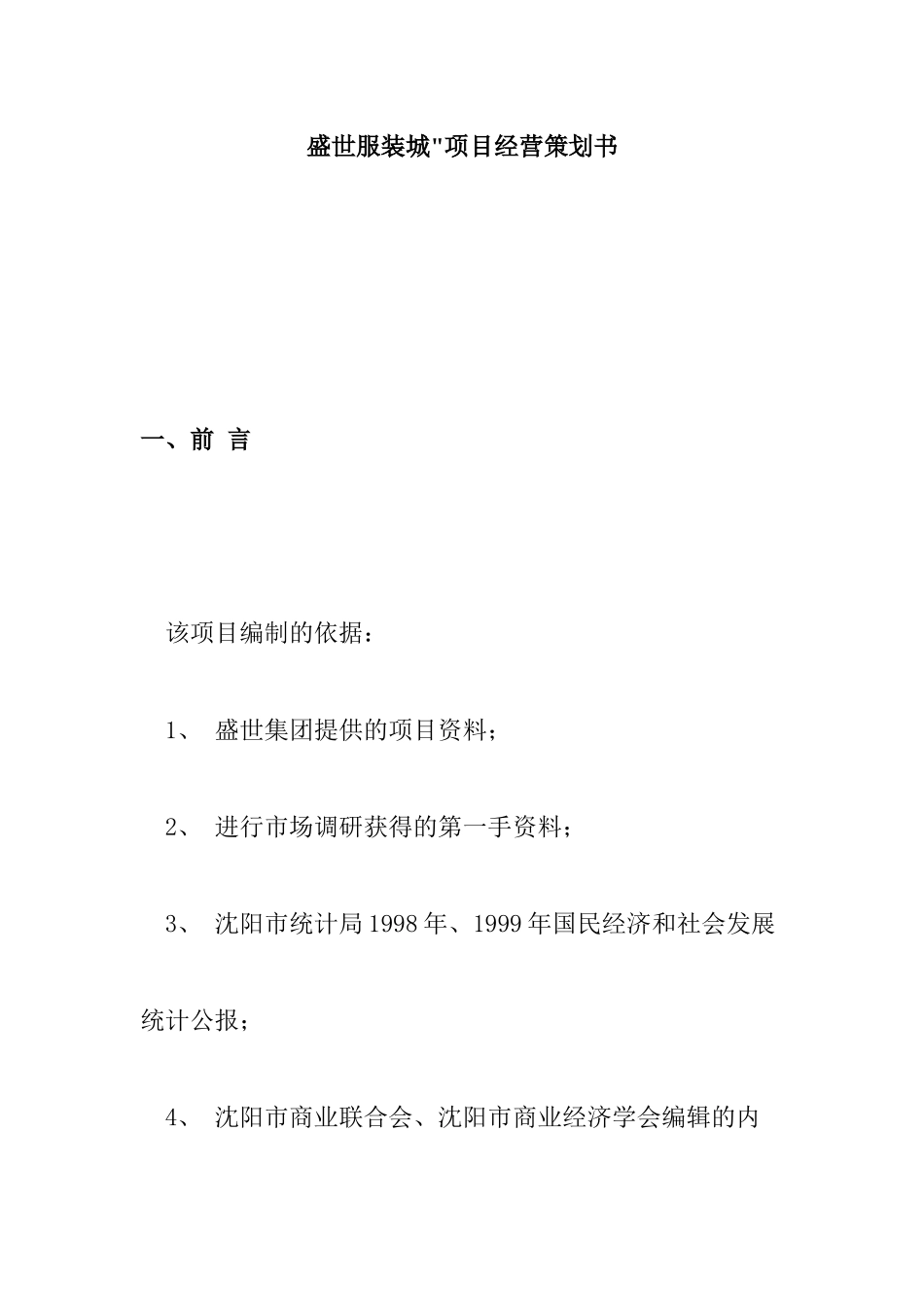 盛世服装城"项目经营策划书

一、前 言

该项目编制的依据：

1、 盛世集团提供的项目资料；

2、 进行市场调研获得的第一手资料；

3、 沈阳市统计局1998年、1999年国民经济和社会发展统计公报；

4、 沈阳市商业联合会、沈阳市商业经济学会编辑的内